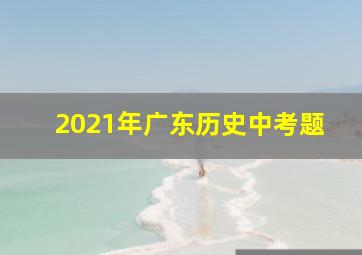 2021年广东历史中考题